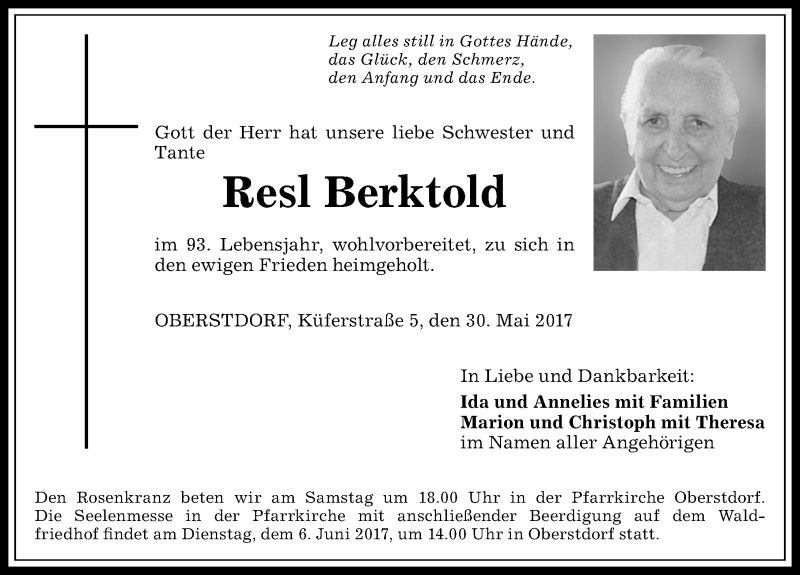 Leg alles still in Gottes Hände,
das Glück, den Schmerz,
den Anfang und das Ende.

Gott der Herr hat unsere liebe Schwester und Tante

Resl Berktold

im 93. Lebensjahr, wohlvorbereitet, zu sich in den ewigen Frieden heimgeholt.

OBERSTDORF, Küferstraße 5, den 30. Mai 2017

In Liebe und Dankbarkeit:
Ida und Annelies mit Familien
Marion und Christoph mit Theresa
im Namen aller Angehörigen

Den Rosenkranz beten wir am Samstag um 18.00 Uhr in der Pfarrkirche Oberstdorf. Die Seelenmesse in der Pfarrkirche mit anschließender Beerdigung auf dem Waldfriedhof findet am Dienstag, dem 6. Juni 2017, um 14.00 Uhr in Oberstdorf statt.